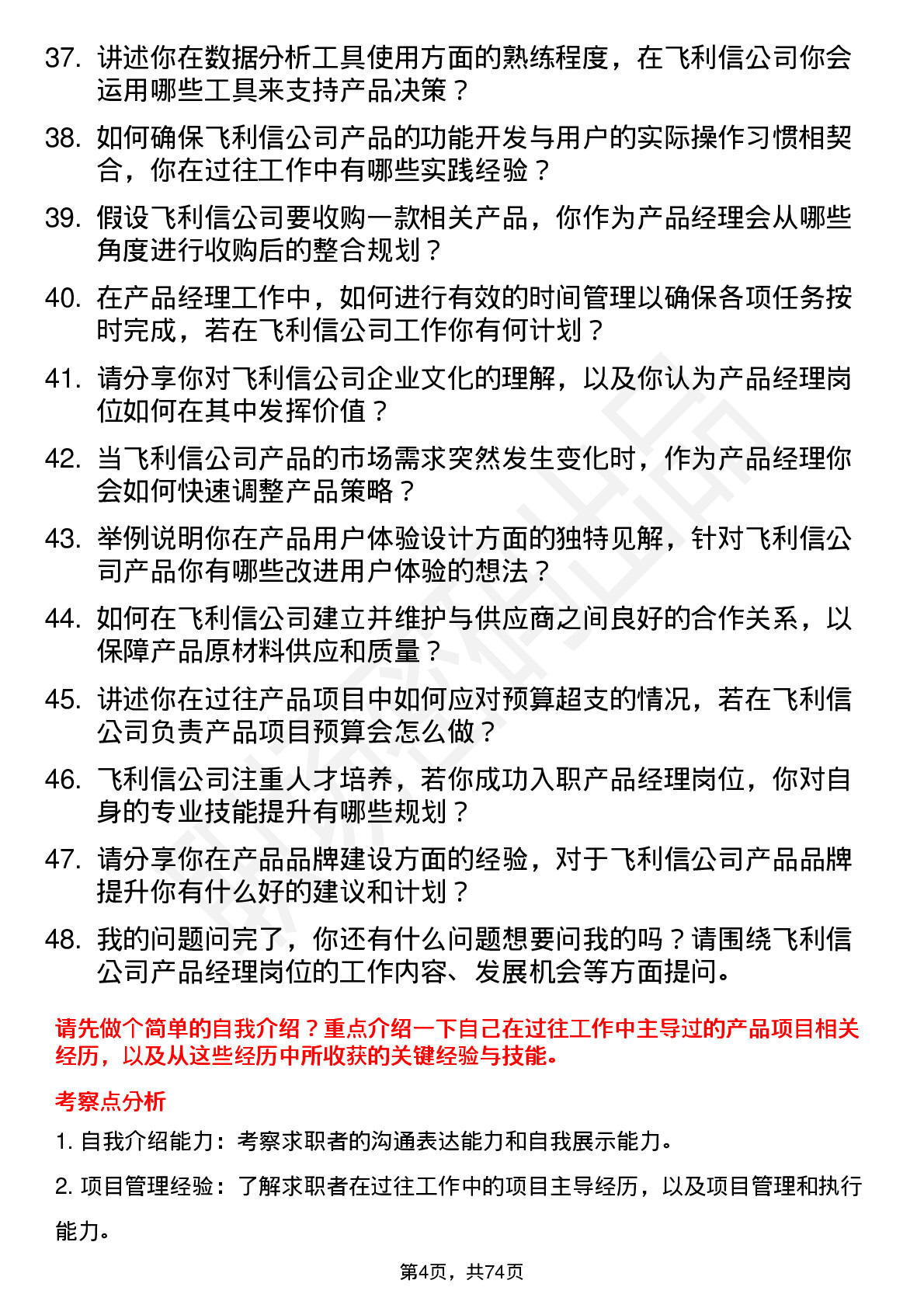 37. 讲述你在数据分析工具使用方面的熟练程度，在飞利信公司你会运用哪些工具来支持产品决策？

38. 如何确保飞利信公司产品的功能开发与用户的实际操作习惯相契合，你在过往工作中有哪些实践经验？

39. 假设飞利信公司要收购一款相关产品，你作为产品经理会从哪些角度进行收购后的整合规划？

40. 在产品经理工作中，如何进行有效的时间管理以确保各项任务按时完成，若在飞利信公司工作你有何计划？

41. 请分享你对飞利信公司企业文化的理解，以及你认为产品经理岗位如何在其中发挥价值？

42. 当飞利信公司产品的市场需求突然发生变化时，作为产品经理你会如何快速调整产品策略？

43. 举例说明你在产品用户体验设计方面的独特见解，针对飞利信公司产品你有哪些改进用户体验的想法？

44. 如何在飞利信公司建立并维护与供应商之间良好的合作关系，以保障产品原材料供应和质量？

45. 讲述你在过往产品项目中如何应对预算超支的情况，若在飞利信公司负责产品项目预算会怎么做？

46. 飞利信公司注重人才培养，若你成功入职产品经理岗位，你对自身的专业技能提升有哪些规划？

47. 请分享你在产品品牌建设方面的经验，对于飞利信公司产品品牌提升你有什么好的建议和计划？

48. 我的问题问完了，你还有什么问题想要问我的吗？请围绕飞利信公司产品经理岗位的工作内容、发展机会等方面提问。

请先做个简单的自我介绍？重点介绍一下自己在过往工作中主导过的产品项目相关经历，以及从这些经历中所收获的关键经验与技能。

考察点分析

1. 自我介绍能力：考察求职者的沟通表达能力和自我展示能力。

2. 项目管理经验：了解求职者在过往工作中的项目主导经历，以及项目管理和执行能力。

第4页，共74页